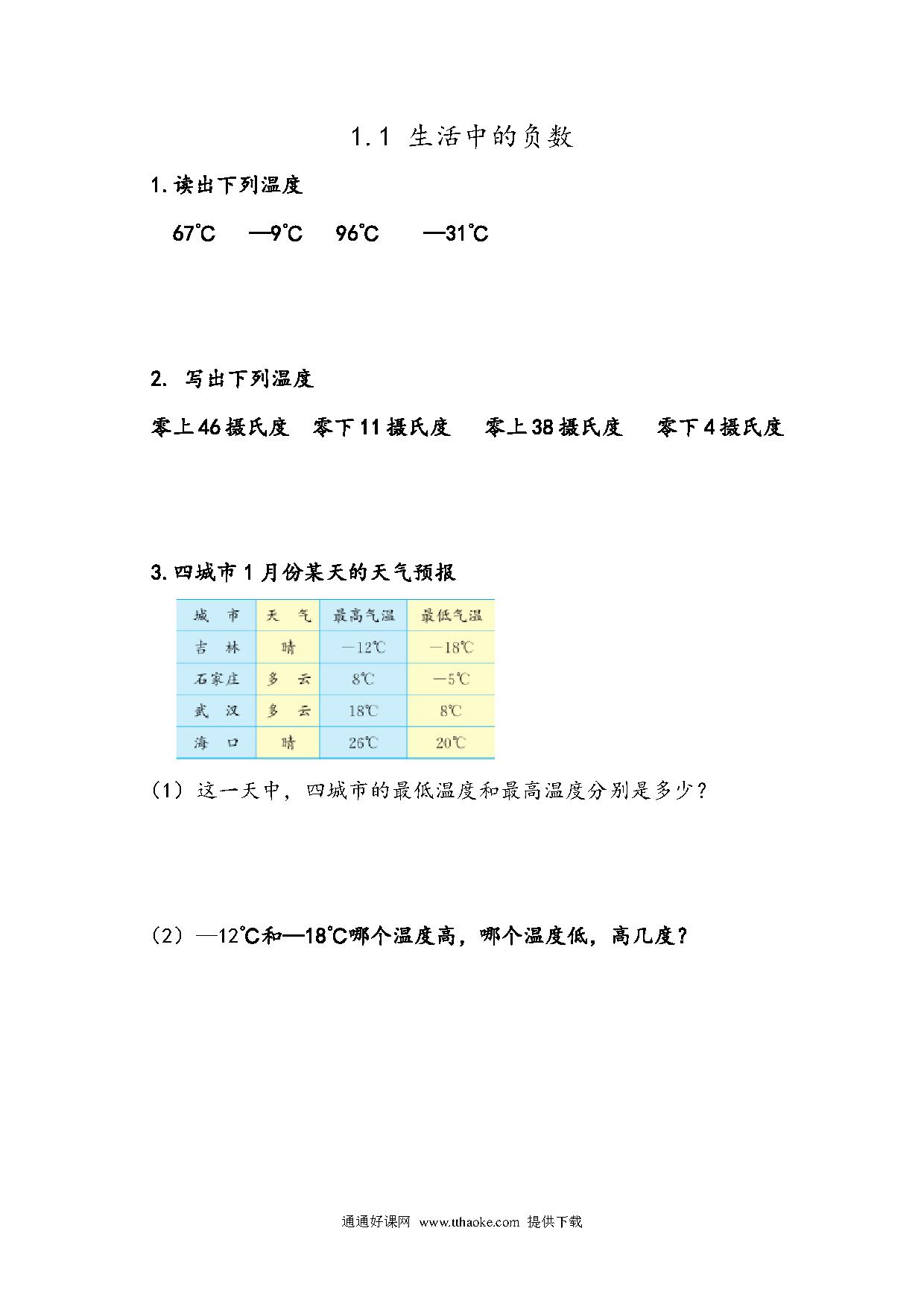 1.1 生活中的负数

1.读出下列温度

67℃ —9℃ 96℃ —31℃

2. 写出下列温度

零上46摄氏度 零下11摄氏度 零上38摄氏度 零下4摄氏度

3.四城市1月份某天的天气预报

| 城 市 | 天 气 | 最高气温 | 最低气温 |
|---|---|---|---|
| 吉 林 | 晴 | —12℃ | —18℃ |
| 石家庄 | 多 云 | 8℃ | —5℃ |
| 武 汉 | 多 云 | 18℃ | 8℃ |
| 海 口 | 晴 | 26℃ | 20℃ |

(1) 这一天中，四城市的最低温度和最高温度分别是多少？

(2) —12℃和—18℃哪个温度高，哪个温度低，高几度？

通通好课网 www.tthaoke.com 提供下载